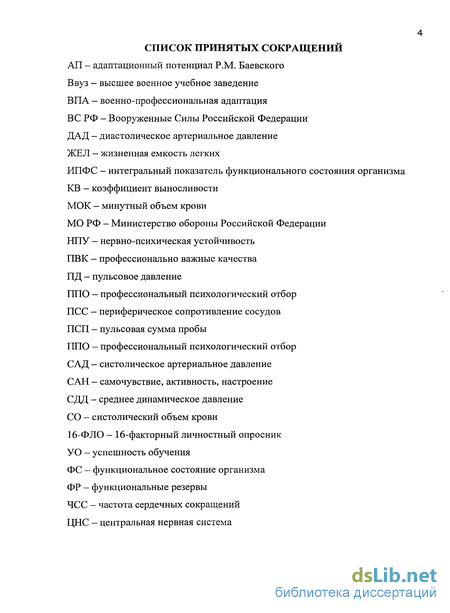 4

СПИСОК ПРИНЯТЫХ СОКРАЩЕНИЙ

АП – адаптационный потенциал Р.М. Баевского

Ввуз – высшее военное учебное заведение

ВПА – военно-профессиональная адаптация

ВС РФ – Вооруженные Силы Российской Федерации

ДАД – диастолическое артериальное давление

ЖЕЛ – жизненная емкость легких

ИПФС – интегральный показатель функционального состояния организма

КВ – коэффициент выносливости

МОК – минутный объем крови

МО РФ – Министерство обороны Российской Федерации

НПУ – нервно-психическая устойчивость

ПВК – профессионально важные качества

ПД – пульсовое давление

ППО – профессиональный психологический отбор

ПСС – периферическое сопротивление сосудов

ПСП – пульсовая сумма пробы

ППО – профессиональный психологический отбор

САД – систолическое артериальное давление

САН – самочувствие, активность, настроение

СДД – среднее динамическое давление

СО – систолический объем крови

16-ФЛО – 16-факторный личностный опросник

УО – успешность обучения

ФС – функциональное состояние организма

ФР – функциональные резервы

ЧСС – частота сердечных сокращений

ЦНС – центральная нервная система

dsLib.net
библиотека диссертаций